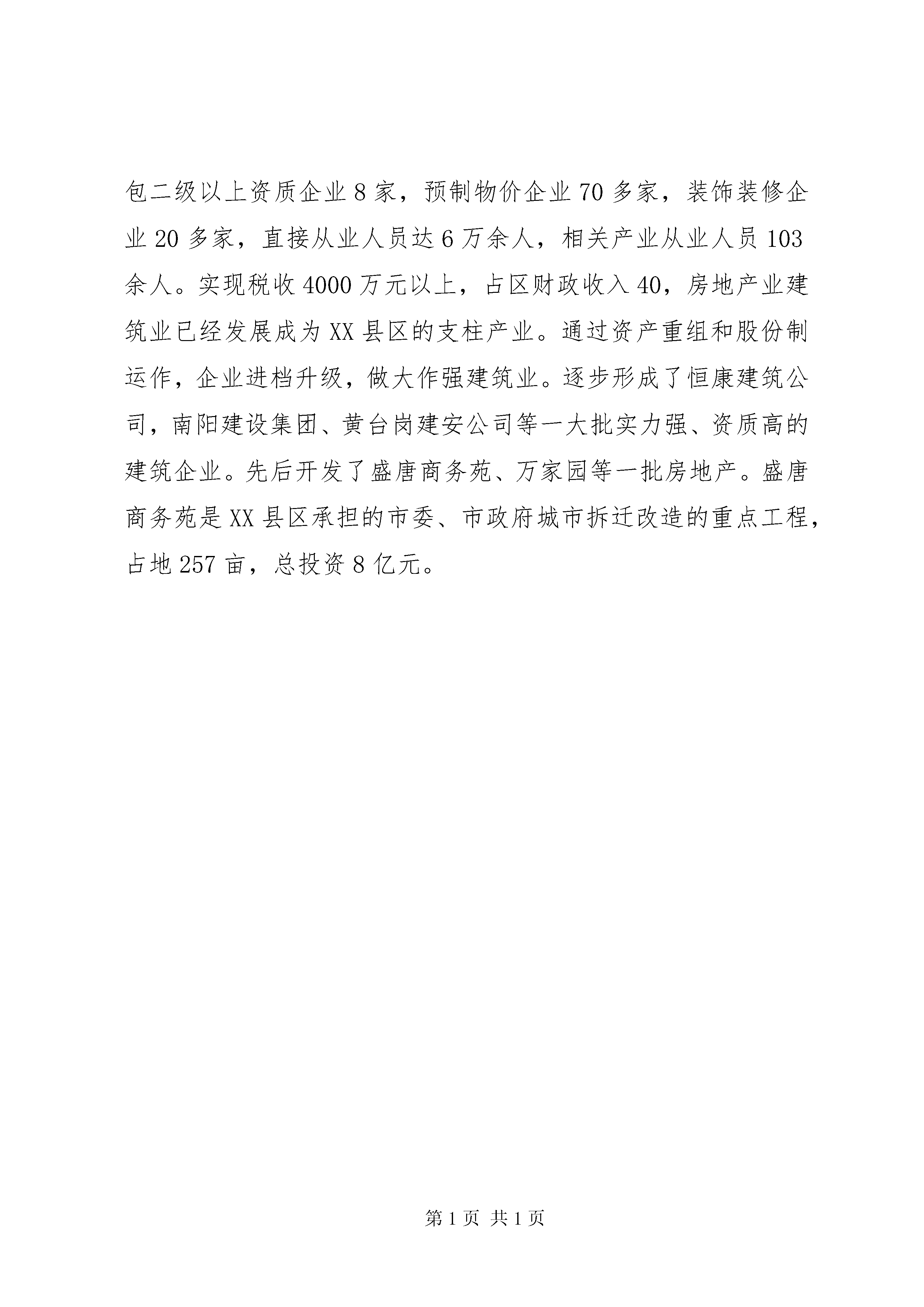 包二级以上资质企业8家，预制物价企业70多家，装饰装修企业20多家，直接从业人员达6万余人，相关产业从业人员103余人。实现税收4000万元以上，占区财政收入40，房地产业建筑业已经发展成为XX县区的支柱产业。通过资产重组和股份制运作，企业进档升级，做大作强建筑业。逐步形成了恒康建筑公司，南阳建设集团、黄台岗建安公司等一大批实力强、资质高的建筑企业。先后开发了盛唐商务苑、万家园等一批房地产。盛唐商务苑是XX县区承担的市委、市政府城市拆迁改造的重点工程，占地257亩，总投资8亿元。

第1页 共1页